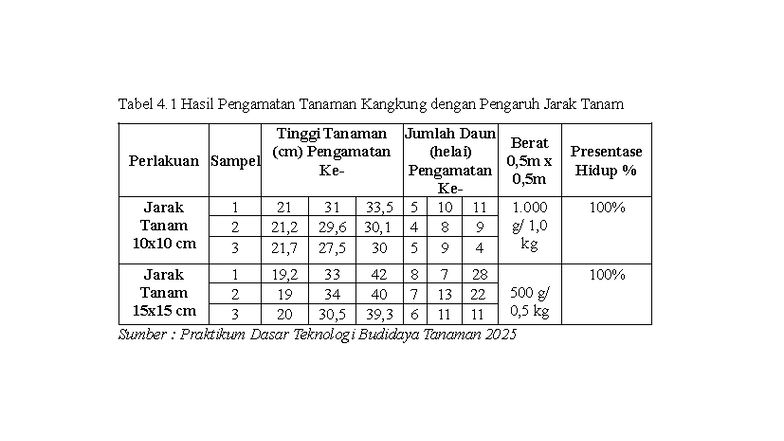 Tabel 4.1 Hasil Pengamatan Tanaman Kangkung dengan Pengaruh Jarak Tanam

| Perlakuan | Sampel | Tinggi Tanaman (cm) Pengamatan Ke- | | | Jumlah Daun (helai) Pengamatan Ke- | | | Berat 0,5m x 0,5m | Presentase Hidup % |
|---|---|---|---|---|---|---|---|---|---|
| Jarak Tanam 10x10 cm | 1 | 21 | 31 | 33,5 | 5 | 10 | 11 | 1.000 g/ 1,0 kg | 100% |
| | 2 | 21,2 | 29,6 | 30,1 | 4 | 8 | 9 | | |
| | 3 | 21,7 | 27,5 | 30 | 5 | 9 | 4 | | |
| Jarak Tanam 15x15 cm | 1 | 19,2 | 33 | 42 | 8 | 7 | 28 | 500 g/ 0,5 kg | 100% |
| | 2 | 19 | 34 | 40 | 7 | 13 | 22 | | |
| | 3 | 20 | 30,5 | 39,3 | 6 | 11 | 11 | | |

Sumber : Praktikum Dasar Teknologi Budidaya Tanaman 2025